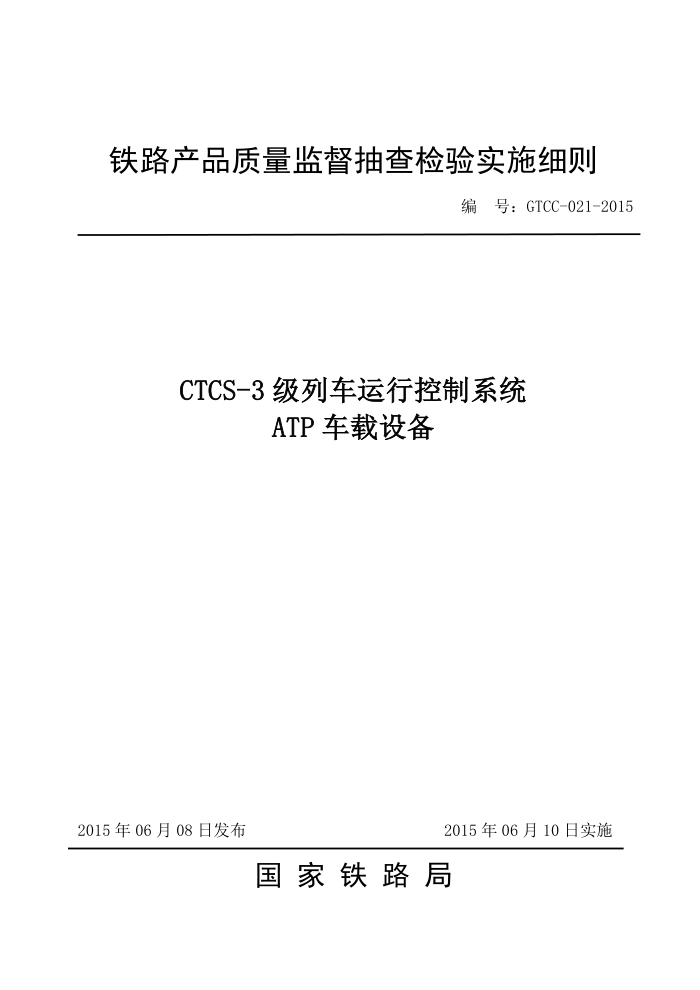 铁路产品质量监督抽查检验实施细则

编　号：GTCC-021-2015

CTCS-3 级列车运行控制系统
ATP 车载设备

2015 年 06 月 08 日发布　　2015 年 06 月 10 日实施

国 家 铁 路 局